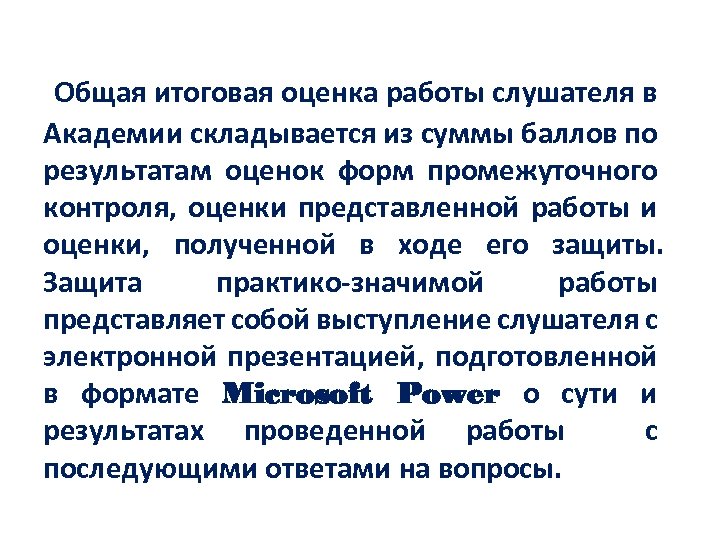 Общая итоговая оценка работы слушателя в Академии складывается из суммы баллов по результатам оценок форм промежуточного контроля, оценки представленной работы и оценки, полученной в ходе его защиты. Защита практико-значимой работы представляет собой выступление слушателя с электронной презентацией, подготовленной в формате Microsoft Power о сути и результатах проведенной работы с последующими ответами на вопросы.